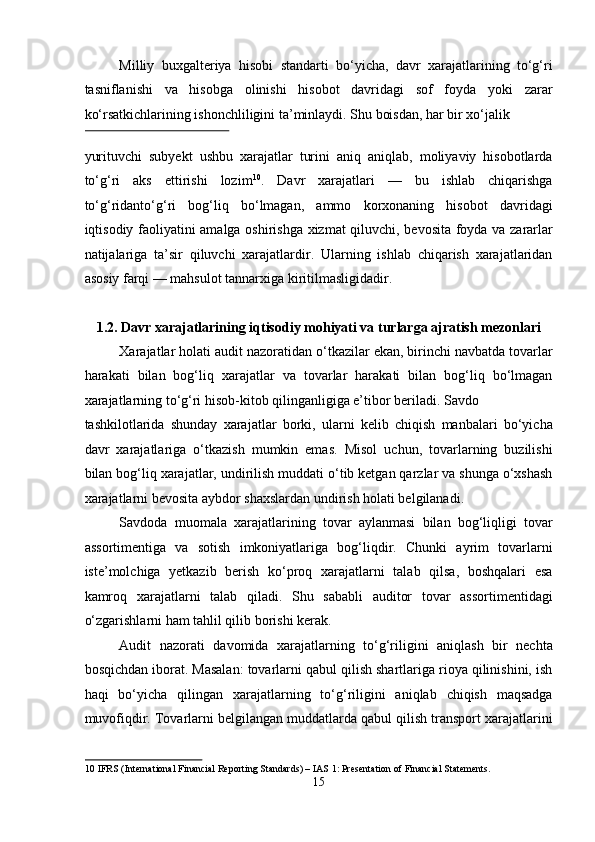 Milliy buxgalteriya hisobi standarti bo‘yicha, davr xarajatlarining to‘g‘ri tasniflanishi va hisobga olinishi hisobot davridagi sof foyda yoki zarar ko‘rsatkichlarining ishonchliligini ta’minlaydi. Shu boisdan, har bir xo‘jalik

yurituvchi subyekt ushbu xarajatlar turini aniq aniqlab, moliyaviy hisobotlarda to‘g‘ri aks ettirishi lozim$^{10}$. Davr xarajatlari — bu ishlab chiqarishga to‘g‘ridanto‘g‘ri bog‘liq bo‘lmagan, ammo korxonaning hisobot davridagi iqtisodiy faoliyatini amalga oshirishga xizmat qiluvchi, bevosita foyda va zararlar natijalariga ta’sir qiluvchi xarajatlardir. Ularning ishlab chiqarish xarajatlaridan asosiy farqi — mahsulot tannarxiga kiritilmasligidadir.

1.2. Davr xarajatlarining iqtisodiy mohiyati va turlarga ajratish mezonlari

Xarajatlar holati audit nazoratidan o‘tkazilar ekan, birinchi navbatda tovarlar harakati bilan bog‘liq xarajatlar va tovarlar harakati bilan bog‘liq bo‘lmagan xarajatlarning to‘g‘ri hisob-kitob qilinganligiga e’tibor beriladi. Savdo tashkilotlarida shunday xarajatlar borki, ularni kelib chiqish manbalari bo‘yicha davr xarajatlariga o‘tkazish mumkin emas. Misol uchun, tovarlarning buzilishi bilan bog‘liq xarajatlar, undirilish muddati o‘tib ketgan qarzlar va shunga o‘xshash xarajatlarni bevosita aybdor shaxslardan undirish holati belgilanadi.

Savdoda muomala xarajatlarining tovar aylanmasi bilan bog‘liqligi tovar assortimentiga va sotish imkoniyatlariga bog‘liqdir. Chunki ayrim tovarlarni iste’molchiga yetkazib berish ko‘proq xarajatlarni talab qilsa, boshqalari esa kamroq xarajatlarni talab qiladi. Shu sababli auditor tovar assortimentidagi o‘zgarishlarni ham tahlil qilib borishi kerak.

Audit nazorati davomida xarajatlarning to‘g‘riligini aniqlash bir nechta bosqichdan iborat. Masalan: tovarlarni qabul qilish shartlariga rioya qilinishini, ish haqi bo‘yicha qilingan xarajatlarning to‘g‘riligini aniqlab chiqish maqsadga muvofiqdir. Tovarlarni belgilangan muddatlarda qabul qilish transport xarajatlarini

10 IFRS (International Financial Reporting Standards) – IAS 1: Presentation of Financial Statements.
15